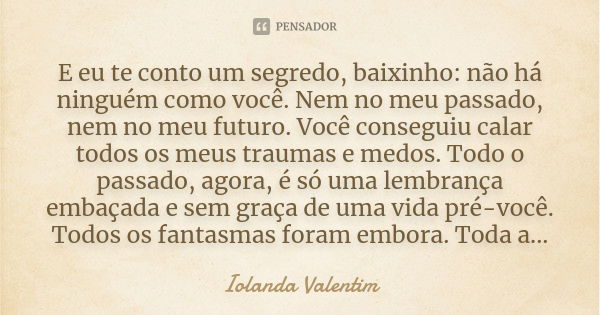 PENSADOR

E eu te conto um segredo, baixinho: não há ninguém como você. Nem no meu passado, nem no meu futuro. Você conseguiu calar todos os meus traumas e medos. Todo o passado, agora, é só uma lembrança embaçada e sem graça de uma vida pré-você. Todos os fantasmas foram embora. Toda a...

Iolanda Valentim